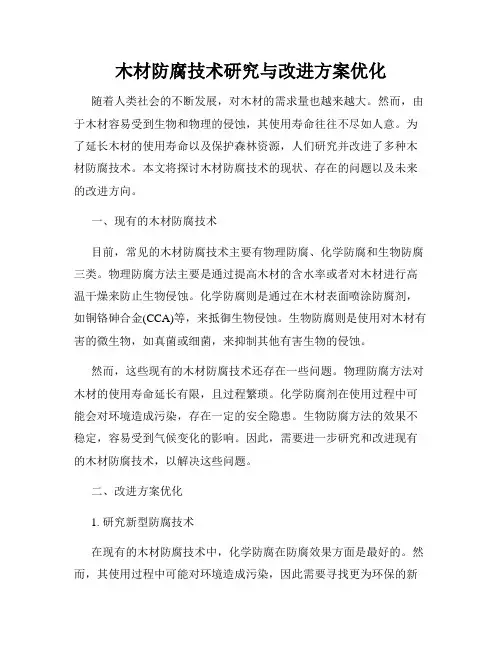 木材防腐技术研究与改进方案优化

随着人类社会的不断发展，对木材的需求量也越来越大。然而，由于木材容易受到生物和物理的侵蚀，其使用寿命往往不尽如人意。为了延长木材的使用寿命以及保护森林资源，人们研究并改进了多种木材防腐技术。本文将探讨木材防腐技术的现状、存在的问题以及未来的改进方向。

一、现有的木材防腐技术

目前，常见的木材防腐技术主要有物理防腐、化学防腐和生物防腐三类。物理防腐方法主要是通过提高木材的含水率或者对木材进行高温干燥来防止生物侵蚀。化学防腐则是通过在木材表面喷涂防腐剂，如铜铬砷合金(CCA)等，来抵御生物侵蚀。生物防腐则是使用对木材有害的微生物，如真菌或细菌，来抑制其他有害生物的侵蚀。

然而，这些现有的木材防腐技术还存在一些问题。物理防腐方法对木材的使用寿命延长有限，且过程繁琐。化学防腐剂在使用过程中可能会对环境造成污染，存在一定的安全隐患。生物防腐方法的效果不稳定，容易受到气候变化的影响。因此，需要进一步研究和改进现有的木材防腐技术，以解决这些问题。

二、改进方案优化

1. 研究新型防腐技术

在现有的木材防腐技术中，化学防腐在防腐效果方面是最好的。然而，其使用过程中可能对环境造成污染，因此需要寻找更为环保的新